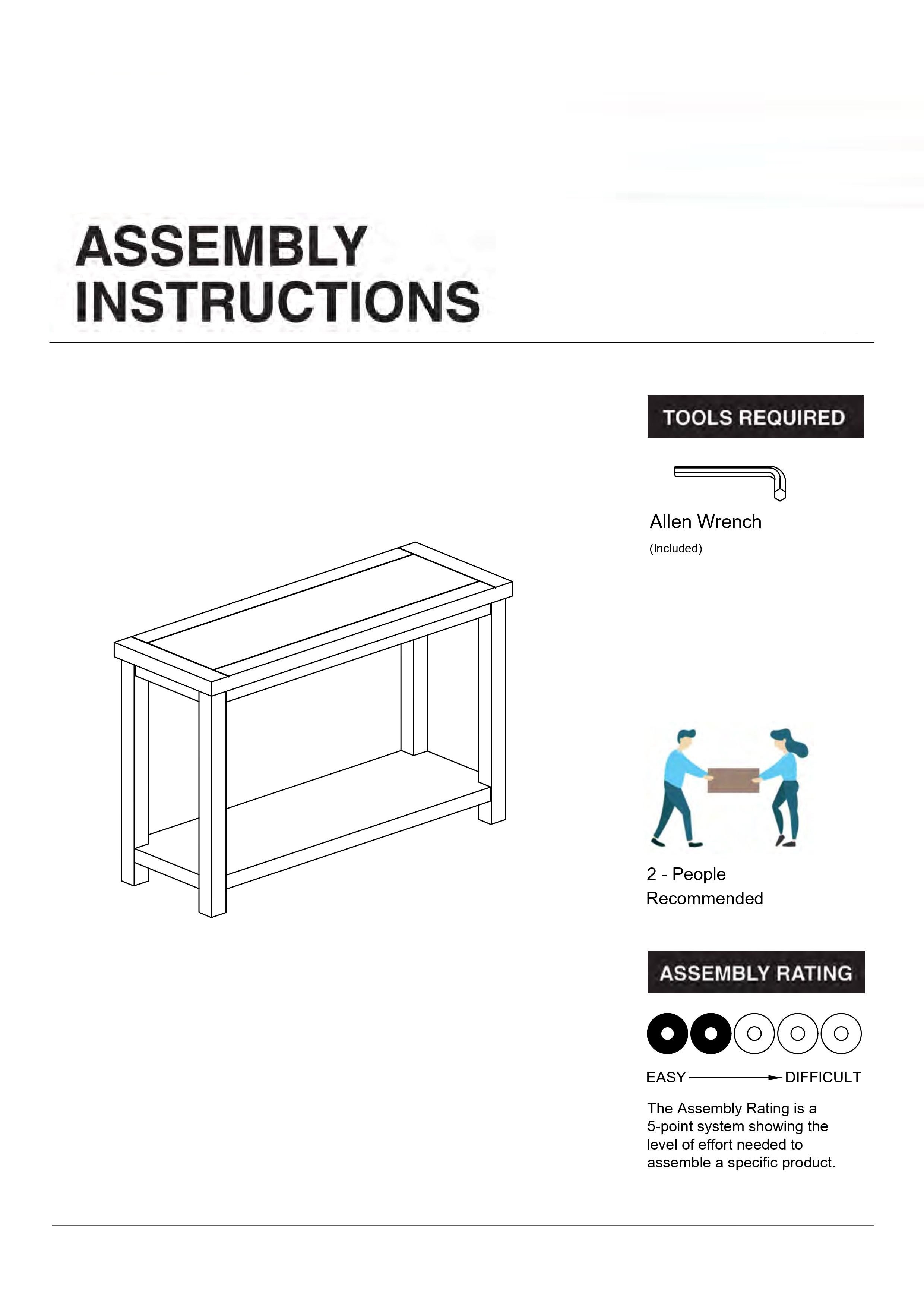 ASSEMBLY INSTRUCTIONS

TOOLS REQUIRED

Allen Wrench
(Included)

2 - People Recommended

ASSEMBLY RATING

EASY DIFFICULT

The Assembly Rating is a 5-point system showing the level of effort needed to assemble a specific product.